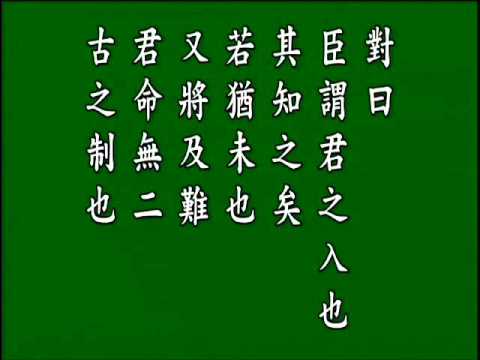 對曰

臣謂君之入也

其知之矣

若猶未也

又將及難

君命無二

古之制也